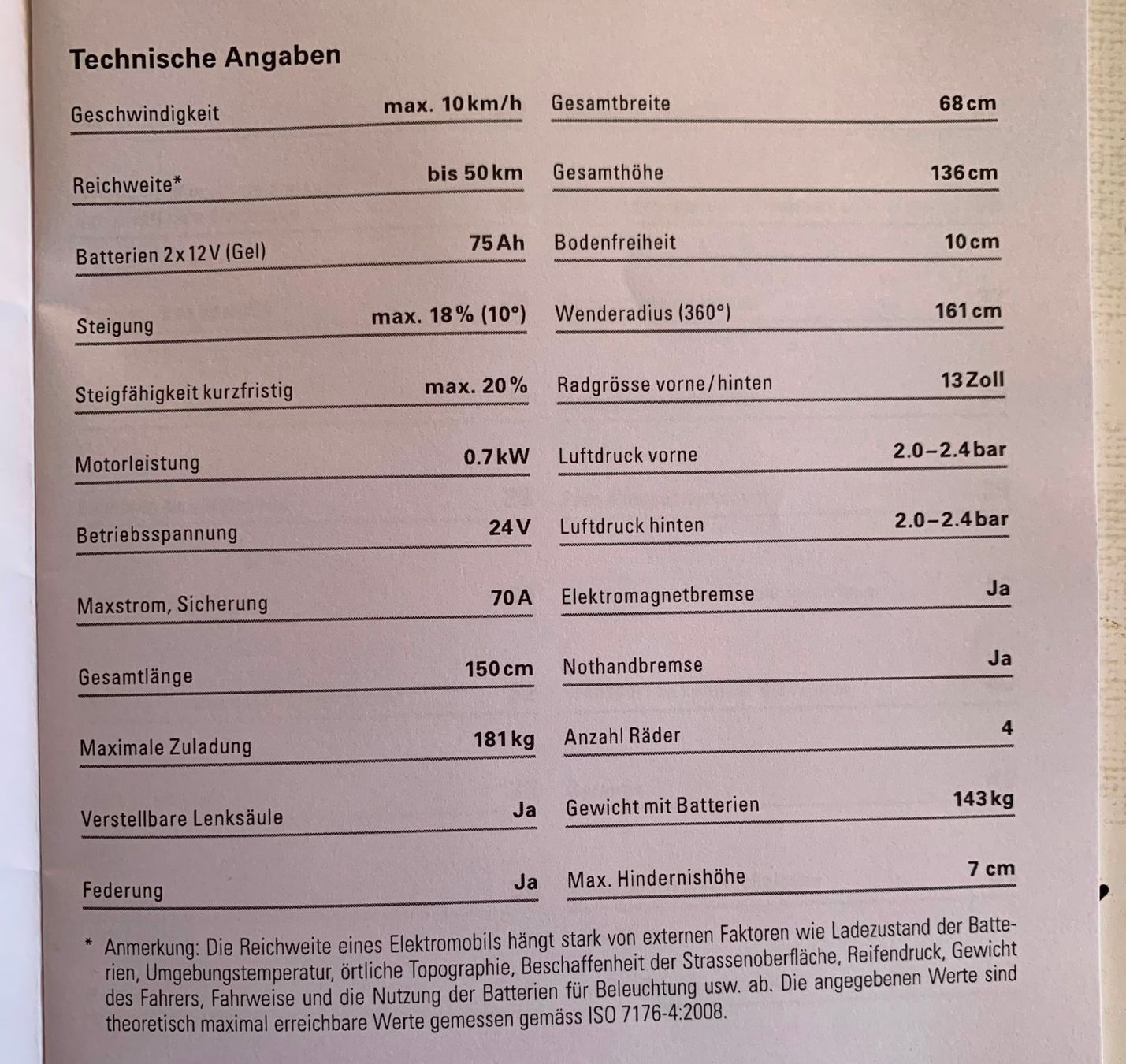 Technische Angaben

Geschwindigkeit max. 10 km/h

Reichweite* bis 50 km

Batterien 2 x 12 V (Gel) 75 Ah

Steigung max. 18 % (10°)

Steigfähigkeit kurzfristig max. 20 %

Motorleistung 0.7 kW

Betriebsspannung 24 V

Maxstrom, Sicherung 70 A

Gesamtlänge 150 cm

Maximale Zuladung 181 kg

Verstellbare Lenksäule Ja

Federung Ja

Gesamtbreite 68 cm

Gesamthöhe 136 cm

Bodenfreiheit 10 cm

Wenderadius (360°) 161 cm

Radgrösse vorne/hinten 13 Zoll

Luftdruck vorne 2.0–2.4 bar

Luftdruck hinten 2.0–2.4 bar

Elektromagnetbremse Ja

Nothandbremse Ja

Anzahl Räder 4

Gewicht mit Batterien 143 kg

Max. Hindernishöhe 7 cm

* Anmerkung: Die Reichweite eines Elektromobils hängt stark von externen Faktoren wie Ladezustand der Batterien, Umgebungstemperatur, örtliche Topographie, Beschaffenheit der Strassenoberfläche, Reifendruck, Gewicht des Fahrers, Fahrweise und die Nutzung der Batterien für Beleuchtung usw. ab. Die angegebenen Werte sind theoretisch maximal erreichbare Werte gemessen gemäss ISO 7176-4:2008.